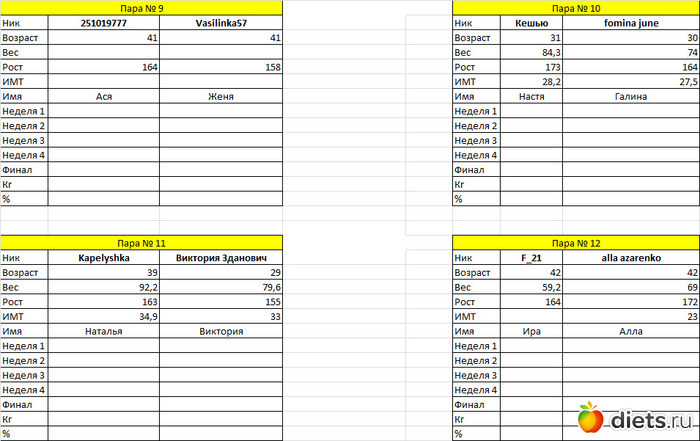 Пара № 9

| Ник | 251019777 | Vasilinka57 |
|---|---|---|
| Возраст | 41 | 41 |
| Вес | | |
| Рост | 164 | 158 |
| ИМТ | | |
| Имя | Ася | Женя |
| Неделя 1 | | |
| Неделя 2 | | |
| Неделя 3 | | |
| Неделя 4 | | |
| Финал | | |
| Кг | | |
| % | | |

Пара № 10

| Ник | Кешью | fomina june |
|---|---|---|
| Возраст | 31 | 30 |
| Вес | 84,3 | 74 |
| Рост | 173 | 164 |
| ИМТ | 28,2 | 27,5 |
| Имя | Настя | Галина |
| Неделя 1 | | |
| Неделя 2 | | |
| Неделя 3 | | |
| Неделя 4 | | |
| Финал | | |
| Кг | | |
| % | | |

Пара № 11

| Ник | Kapelyshka | Виктория Зданович |
|---|---|---|
| Возраст | 39 | 29 |
| Вес | 92,2 | 79,6 |
| Рост | 163 | 155 |
| ИМТ | 34,9 | 33 |
| Имя | Наталья | Виктория |
| Неделя 1 | | |
| Неделя 2 | | |
| Неделя 3 | | |
| Неделя 4 | | |
| Финал | | |
| Кг | | |
| % | | |

Пара № 12

| Ник | F_21 | alla azarenko |
|---|---|---|
| Возраст | 42 | 42 |
| Вес | 59,2 | 69 |
| Рост | 164 | 172 |
| ИМТ | | 23 |
| Имя | Ира | Алла |
| Неделя 1 | | |
| Неделя 2 | | |
| Неделя 3 | | |
| Неделя 4 | | |
| Финал | | |
| Кг | | |
| % | | |

diets.ru